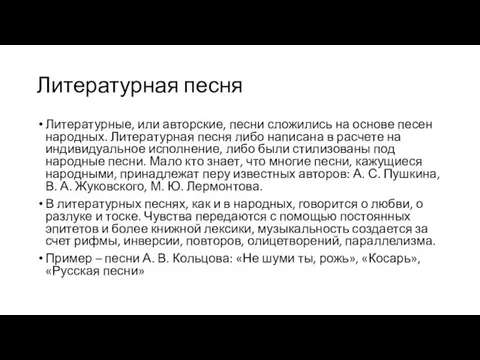 Литературная песня

• Литературные, или авторские, песни сложились на основе песен народных. Литературная песня либо написана в расчете на индивидуальное исполнение, либо были стилизованы под народные песни. Мало кто знает, что многие песни, кажущиеся народными, принадлежат перу известных авторов: А. С. Пушкина, В. А. Жуковского, М. Ю. Лермонтова.

• В литературных песнях, как и в народных, говорится о любви, о разлуке и тоске. Чувства передаются с помощью постоянных эпитетов и более книжной лексики, музыкальность создается за счет рифмы, инверсии, повторов, олицетворений, параллелизма.

• Пример – песни А. В. Кольцова: «Не шуми ты, рожь», «Косарь», «Русская песни»